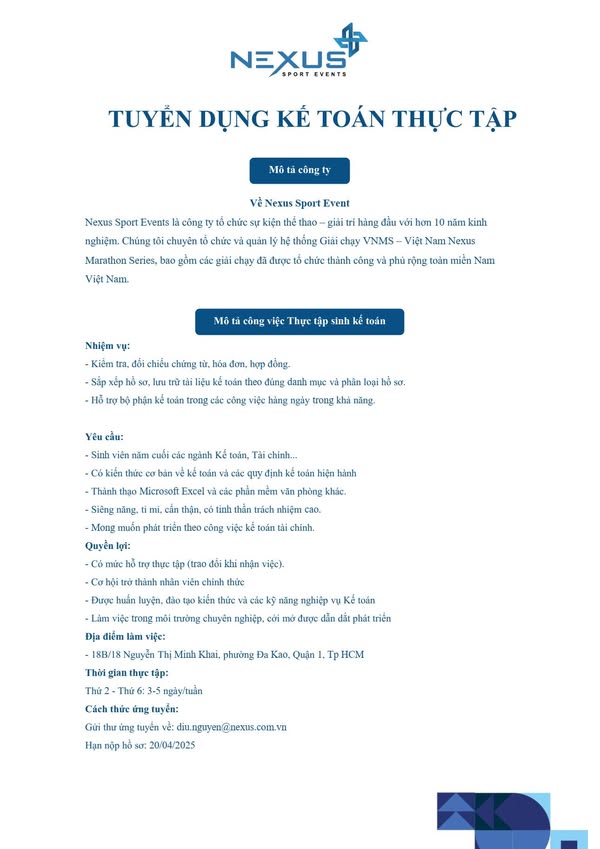 NEXUS
SPORT EVENTS

TUYỂN DỤNG KẾ TOÁN THỰC TẬP

Mô tả công ty

Về Nexus Sport Event

Nexus Sport Events là công ty tổ chức sự kiện thể thao – giải trí hàng đầu với hơn 10 năm kinh nghiệm. Chúng tôi chuyên tổ chức và quản lý hệ thống Giải chạy VNMS – Việt Nam Nexus Marathon Series, bao gồm các giải chạy đã được tổ chức thành công và phủ rộng toàn miền Nam Việt Nam.

Mô tả công việc Thực tập sinh kế toán

Nhiệm vụ:
- Kiểm tra, đối chiếu chứng từ, hóa đơn, hợp đồng.
- Sắp xếp hồ sơ, lưu trữ tài liệu kế toán theo đúng danh mục và phân loại hồ sơ.
- Hỗ trợ bộ phận kế toán trong các công việc hàng ngày trong khả năng.

Yêu cầu:
- Sinh viên năm cuối các ngành Kế toán, Tài chính...
- Có kiến thức cơ bản về kế toán và các quy định kế toán hiện hành
- Thành thạo Microsoft Excel và các phần mềm văn phòng khác.
- Siêng năng, tỉ mỉ, cẩn thận, có tinh thần trách nhiệm cao.
- Mong muốn phát triển theo công việc kế toán tài chính.

Quyền lợi:
- Có mức hỗ trợ thực tập (trao đổi khi nhận việc).
- Cơ hội trở thành nhân viên chính thức
- Được huấn luyện, đào tạo kiến thức và các kỹ năng nghiệp vụ Kế toán
- Làm việc trong môi trường chuyên nghiệp, cởi mở được dẫn dắt phát triển

Địa điểm làm việc:
- 18B/18 Nguyễn Thị Minh Khai, phường Đa Kao, Quận 1, Tp HCM

Thời gian thực tập:
Thứ 2 - Thứ 6: 3-5 ngày/tuần

Cách thức ứng tuyển:
Gửi thư ứng tuyển về: diu.nguyen@nexus.com.vn
Hạn nộp hồ sơ: 20/04/2025